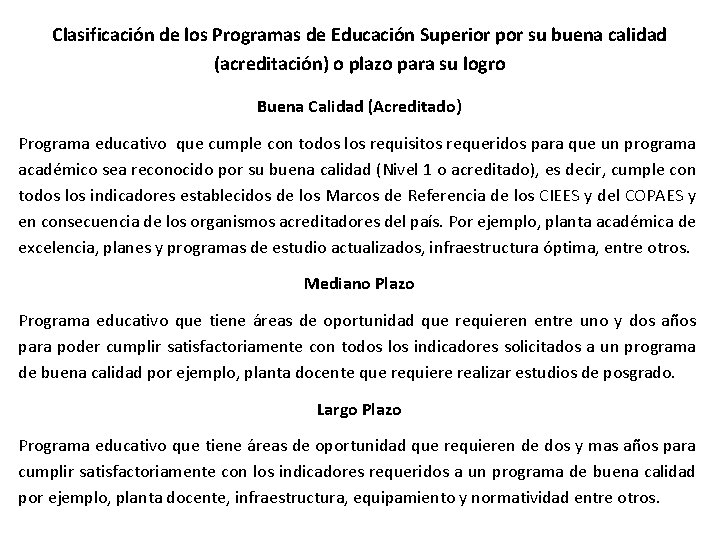 Clasificación de los Programas de Educación Superior por su buena calidad (acreditación) o plazo para su logro

Buena Calidad (Acreditado)

Programa educativo que cumple con todos los requisitos requeridos para que un programa académico sea reconocido por su buena calidad (Nivel 1 o acreditado), es decir, cumple con todos los indicadores establecidos de los Marcos de Referencia de los CIEES y del COPAES y en consecuencia de los organismos acreditadores del país. Por ejemplo, planta académica de excelencia, planes y programas de estudio actualizados, infraestructura óptima, entre otros.

Mediano Plazo

Programa educativo que tiene áreas de oportunidad que requieren entre uno y dos años para poder cumplir satisfactoriamente con todos los indicadores solicitados a un programa de buena calidad por ejemplo, planta docente que requiere realizar estudios de posgrado.

Largo Plazo

Programa educativo que tiene áreas de oportunidad que requieren de dos y mas años para cumplir satisfactoriamente con los indicadores requeridos a un programa de buena calidad por ejemplo, planta docente, infraestructura, equipamiento y normatividad entre otros.